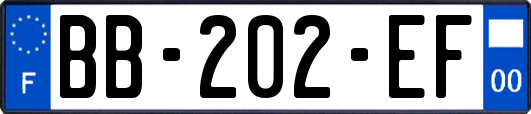 F
BB-202-EF
00